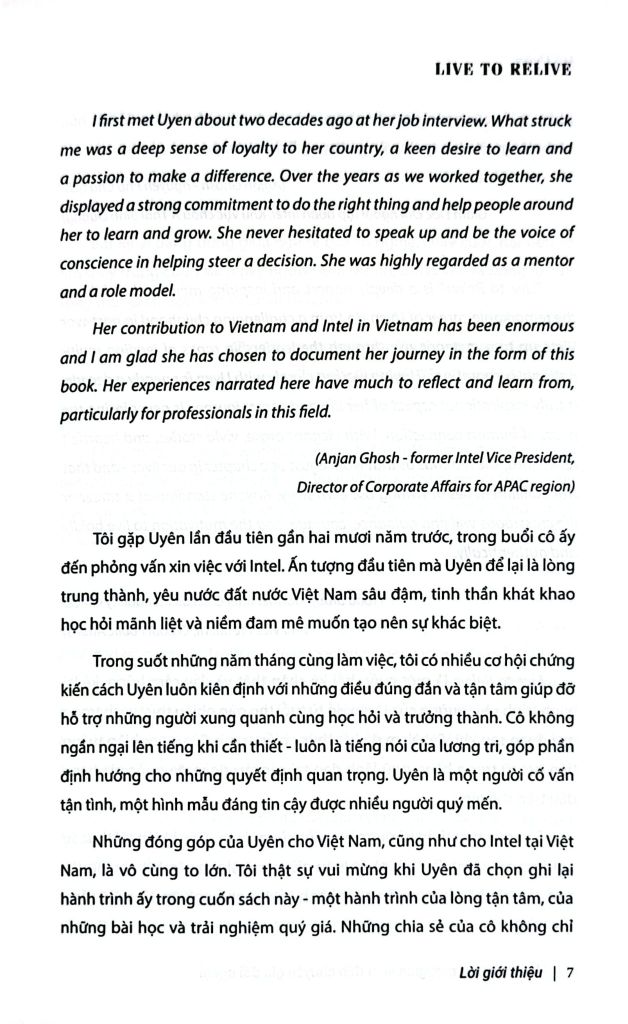 LIVE TO RELIVE

I first met Uyen about two decades ago at her job interview. What struck me was a deep sense of loyalty to her country, a keen desire to learn and a passion to make a difference. Over the years as we worked together, she displayed a strong commitment to do the right thing and help people around her to learn and grow. She never hesitated to speak up and be the voice of conscience in helping steer a decision. She was highly regarded as a mentor and a role model.

Her contribution to Vietnam and Intel in Vietnam has been enormous and I am glad she has chosen to document her journey in the form of this book. Her experiences narrated here have much to reflect and learn from, particularly for professionals in this field.

(Anjan Ghosh - former Intel Vice President, Director of Corporate Affairs for APAC region)

Tôi gặp Uyên lần đầu tiên gần hai mươi năm trước, trong buổi cô ấy đến phỏng vấn xin việc với Intel. Ấn tượng đầu tiên mà Uyên để lại là lòng trung thành, yêu nước đất nước Việt Nam sâu đậm, tinh thần khát khao học hỏi mãnh liệt và niềm đam mê muốn tạo nên sự khác biệt.

Trong suốt những năm tháng cùng làm việc, tôi có nhiều cơ hội chứng kiến cách Uyên luôn kiên định với những điều đúng đắn và tận tâm giúp đỡ hỗ trợ những người xung quanh cùng học hỏi và trưởng thành. Cô không ngần ngại lên tiếng khi cần thiết - luôn là tiếng nói của lương tri, góp phần định hướng cho những quyết định quan trọng. Uyên là một người cố vấn tận tình, một hình mẫu đáng tin cậy được nhiều người quý mến.

Những đóng góp của Uyên cho Việt Nam, cũng như cho Intel tại Việt Nam, là vô cùng to lớn. Tôi thật sự vui mừng khi Uyên đã chọn ghi lại hành trình ấy trong cuốn sách này - một hành trình của lòng tận tâm, của những bài học và trải nghiệm quý giá. Những chia sẻ của cô không chỉ

Lời giới thiệu | 7